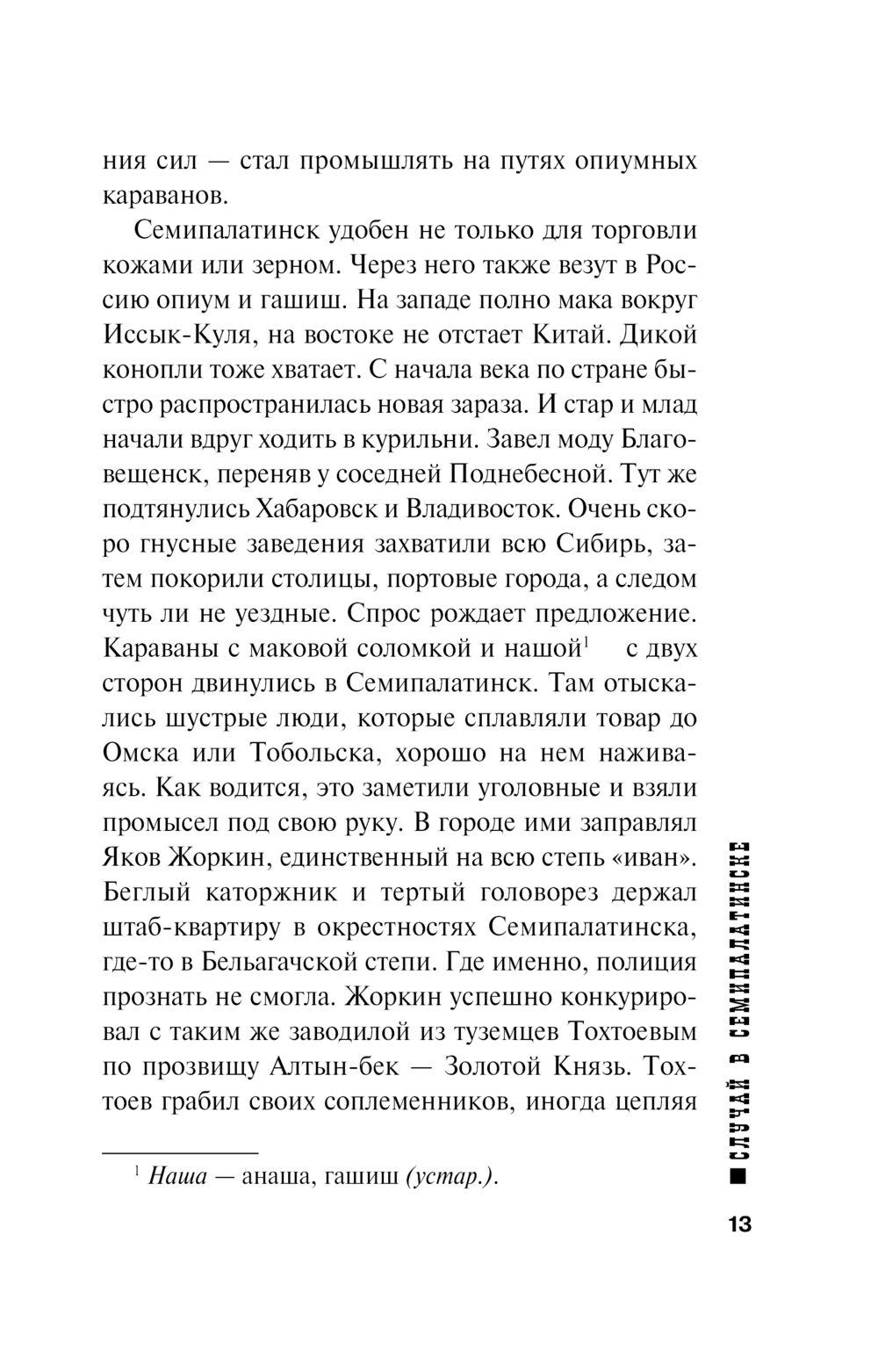 ния сил — стал промышлять на путях опиумных караванов.

Семипалатинск удобен не только для торговли кожами или зерном. Через него также везут в Россию опиум и гашиш. На западе полно мака вокруг Иссык-Куля, на востоке не отстает Китай. Дикой конопли тоже хватает. С начала века по стране быстро распространилась новая зараза. И стар и млад начали вдруг ходить в курильни. Завел моду Благовещенск, переняв у соседней Поднебесной. Тут же подтянулись Хабаровск и Владивосток. Очень скоро гнусные заведения захватили всю Сибирь, затем покорили столицы, портовые города, а следом чуть ли не уездные. Спрос рождает предложение. Караваны с маковой соломкой и нашой$^1$ с двух сторон двинулись в Семипалатинск. Там отыскались шустрые люди, которые сплавляли товар до Омска или Тобольска, хорошо на нем наживаясь. Как водится, это заметили уголовные и взяли промысел под свою руку. В городе ими заправлял Яков Жоркин, единственный на всю степь «иван». Беглый каторжник и тертый головорез держал штаб-квартиру в окрестностях Семипалатинска, где-то в Бельагачской степи. Где именно, полиция прознать не смогла. Жоркин успешно конкурировал с таким же заводилой из туземцев Тохтоевым по прозвищу Алтын-бек — Золотой Князь. Тохтоев грабил своих соплеменников, иногда цепляя

$^1$ Наша — анаша, гашиш (устар.).

СЛУЧАЙ В СЕМИПАЛАТИНСКЕ

13